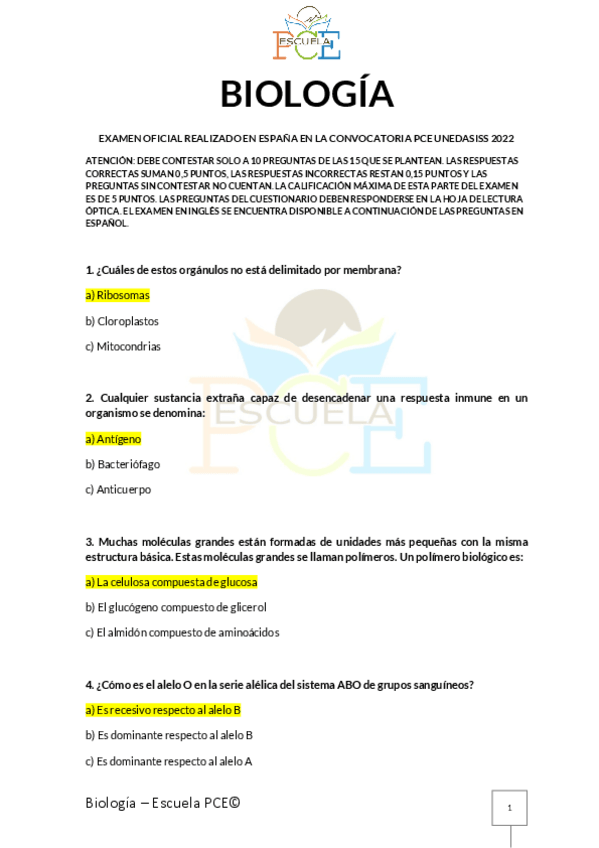 ESCUELA PCE

BIOLOGÍA

EXAMEN OFICIAL REALIZADO EN ESPAÑA EN LA CONVOCATORIA PCE UNEDASISS 2022

ATENCIÓN: DEBE CONTESTAR SOLO A 10 PREGUNTAS DE LAS 15 QUE SE PLANTEAN. LAS RESPUESTAS CORRECTAS SUMAN 0,5 PUNTOS, LAS RESPUESTAS INCORRECTAS RESTAN 0,15 PUNTOS Y LAS PREGUNTAS SIN CONTESTAR NO CUENTAN. LA CALIFICACIÓN MÁXIMA DE ESTA PARTE DEL EXAMEN ES DE 5 PUNTOS. LAS PREGUNTAS DEL CUESTIONARIO DEBEN RESPONDERSE EN LA HOJA DE LECTURA ÓPTICA. EL EXAMEN EN INGLÉS SE ENCUENTRA DISPONIBLE A CONTINUACIÓN DE LAS PREGUNTAS EN ESPAÑOL.

1. ¿Cuáles de estos orgánulos no está delimitado por membrana?

a) Ribosomas

b) Cloroplastos

c) Mitocondrias

2. Cualquier sustancia extraña capaz de desencadenar una respuesta inmune en un organismo se denomina:

a) Antígeno

b) Bacteriófago

c) Anticuerpo

3. Muchas moléculas grandes están formadas de unidades más pequeñas con la misma estructura básica. Estas moléculas grandes se llaman polímeros. Un polímero biológico es:

a) La celulosa compuesta de glucosa

b) El glucógeno compuesto de glicerol

c) El almidón compuesto de aminoácidos

4. ¿Cómo es el alelo O en la serie alélica del sistema ABO de grupos sanguíneos?

a) Es recesivo respecto al alelo B

b) Es dominante respecto al alelo B

c) Es dominante respecto al alelo A

Biología – Escuela PCE©

1